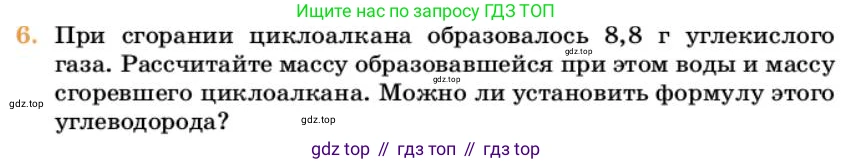 Ищите нас по запросу ГДЗ ТОП

6. При сгорании циклоалкана образовалось 8,8 г углекислого газа. Рассчитайте массу образовавшейся при этом воды и массу сгоревшего циклоалкана. Можно ли установить формулу этого углеводорода?

gdz.top

gdz.top

gdz.top

gdz.top

gdz top // гдз топ // гдз top